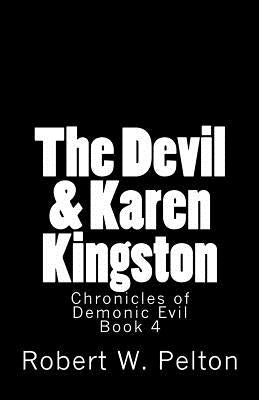 The Devil & Karen Kingston

Chronicles of Demonic Evil Book 4

Robert W. Pelton